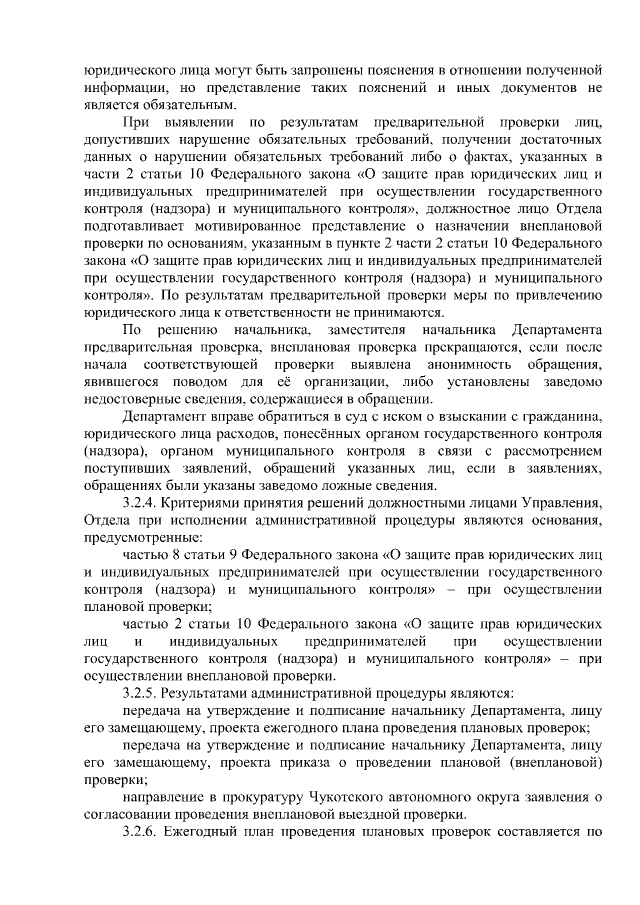 юридического лица могут быть запрошены пояснения в отношении полученной информации, но представление таких пояснений и иных документов не является обязательным.

При выявлении по результатам предварительной проверки лиц, допустивших нарушение обязательных требований, получении достаточных данных о нарушении обязательных требований либо о фактах, указанных в части 2 статьи 10 Федерального закона «О защите прав юридических лиц и индивидуальных предпринимателей при осуществлении государственного контроля (надзора) и муниципального контроля», должностное лицо Отдела подготавливает мотивированное представление о назначении внеплановой проверки по основаниям, указанным в пункте 2 части 2 статьи 10 Федерального закона «О защите прав юридических лиц и индивидуальных предпринимателей при осуществлении государственного контроля (надзора) и муниципального контроля». По результатам предварительной проверки меры по привлечению юридического лица к ответственности не принимаются.

По решению начальника, заместителя начальника Департамента предварительная проверка, внеплановая проверка прекращаются, если после начала соответствующей проверки выявлена анонимность обращения, явившегося поводом для её организации, либо установлены заведомо недостоверные сведения, содержащиеся в обращении.

Департамент вправе обратиться в суд с иском о взыскании с гражданина, юридического лица расходов, понесённых органом государственного контроля (надзора), органом муниципального контроля в связи с рассмотрением поступивших заявлений, обращений указанных лиц, если в заявлениях, обращениях были указаны заведомо ложные сведения.

3.2.4. Критериями принятия решений должностными лицами Управления, Отдела при исполнении административной процедуры являются основания, предусмотренные:

частью 8 статьи 9 Федерального закона «О защите прав юридических лиц и индивидуальных предпринимателей при осуществлении государственного контроля (надзора) и муниципального контроля» – при осуществлении плановой проверки;

частью 2 статьи 10 Федерального закона «О защите прав юридических лиц и индивидуальных предпринимателей при осуществлении государственного контроля (надзора) и муниципального контроля» – при осуществлении внеплановой проверки.

3.2.5. Результатами административной процедуры являются:

передача на утверждение и подписание начальнику Департамента, лицу его замещающему, проекта ежегодного плана проведения плановых проверок;

передача на утверждение и подписание начальнику Департамента, лицу его замещающему, проекта приказа о проведении плановой (внеплановой) проверки;

направление в прокуратуру Чукотского автономного округа заявления о согласовании проведения внеплановой выездной проверки.

3.2.6. Ежегодный план проведения плановых проверок составляется по